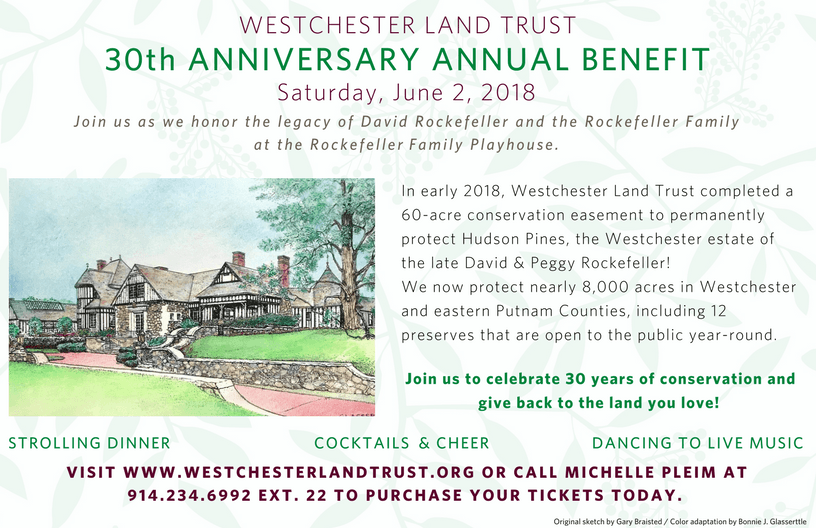 WESTCHESTER LAND TRUST

30th ANNIVERSARY ANNUAL BENEFIT

Saturday, June 2, 2018

Join us as we honor the legacy of David Rockefeller and the Rockefeller Family at the Rockefeller Family Playhouse.

In early 2018, Westchester Land Trust completed a 60-acre conservation easement to permanently protect Hudson Pines, the Westchester estate of the late David & Peggy Rockefeller!
We now protect nearly 8,000 acres in Westchester and eastern Putnam Counties, including 12 preserves that are open to the public year-round.

Join us to celebrate 30 years of conservation and give back to the land you love!

STROLLING DINNER

COCKTAILS & CHEER

DANCING TO LIVE MUSIC

VISIT WWW.WESTCHESTERLANDTRUST.ORG OR CALL MICHELLE PLEIM AT 914.234.6992 EXT. 22 TO PURCHASE YOUR TICKETS TODAY.

Original sketch by Gary Braisted / Color adaptation by Bonnie J. Glasserttle